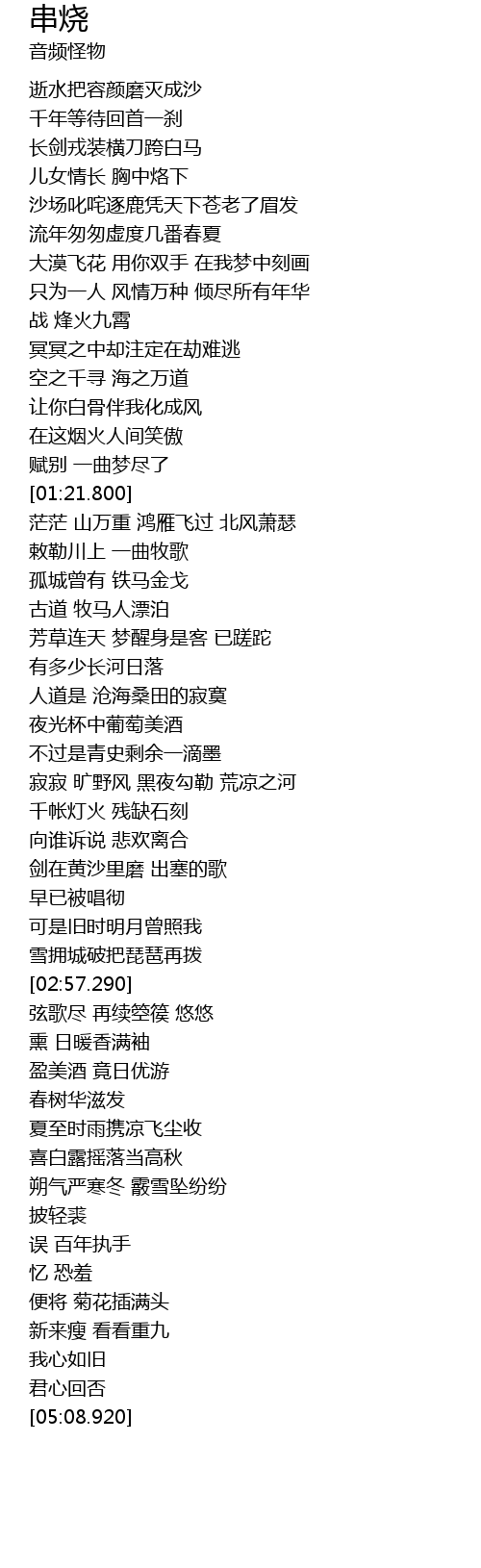 串烧
音频怪物

逝水把容颜磨灭成沙
千年等待回首一刹
长剑戎装横刀跨白马
儿女情长 胸中烙下
沙场叱咤逐鹿凭天下苍老了眉发
流年匆匆虚度几番春夏
大漠飞花 用你双手 在我梦中刻画
只为一人 风情万种 倾尽所有年华
战 烽火九霄
冥冥之中却注定在劫难逃
空之千寻 海之万道
让你白骨伴我化成风
在这烟火人间笑傲
赋别 一曲梦尽了
[01:21.800]
茫茫 山万重 鸿雁飞过 北风萧瑟
敕勒川上 一曲牧歌
孤城曾有 铁马金戈
古道 牧马人漂泊
芳草连天 梦醒身是客 已蹉跎
有多少长河日落
人道是 沧海桑田的寂寞
夜光杯中葡萄美酒
不过是青史剩余一滴墨
寂寂 旷野风 黑夜勾勒 荒凉之河
千帐灯火 残缺石刻
向谁诉说 悲欢离合
剑在黄沙里磨 出塞的歌
早已被唱彻
可是旧时明月曾照我
雪拥城破把琵琶再拨
[02:57.290]
弦歌尽 再续箜篌 悠悠
熏 日暖香满袖
盈美酒 竟日优游
春树华滋发
夏至时雨携凉飞尘收
喜白露摇落当高秋
朔气严寒冬 霰雪坠纷纷
披轻裘
误 百年执手
忆 恐羞
便将 菊花插满头
新来瘦 看看重九
我心如旧
君心回否
[05:08.920]